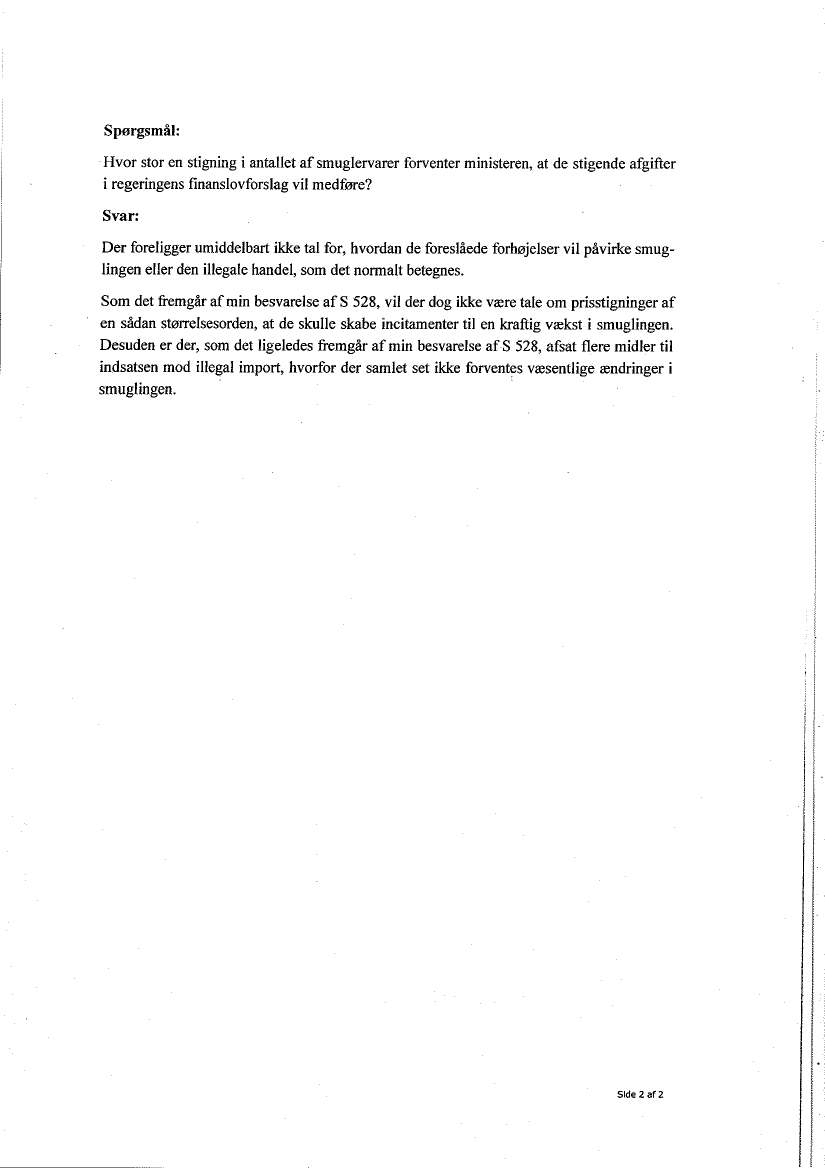 Spørgsmål:

Hvor stor en stigning i antallet af smuglervarer forventer ministeren, at de stigende afgifter i regeringens finanslovforslag vil medføre?

Svar:

Der foreligger umiddelbart ikke tal for, hvordan de foreslåede forhøjelser vil påvirke smuglingen eller den illegale handel, som det normalt betegnes.

Som det fremgår af min besvarelse af S 528, vil der dog ikke være tale om prisstigninger af en sådan størrelsesorden, at de skulle skabe incitamenter til en kraftig vækst i smuglingen. Desuden er der, som det ligeledes fremgår af min besvarelse af S 528, afsat flere midler til indsatsen mod illegal import, hvorfor der samlet set ikke forventes væsentlige ændringer i smuglingen.

Side 2 af 2